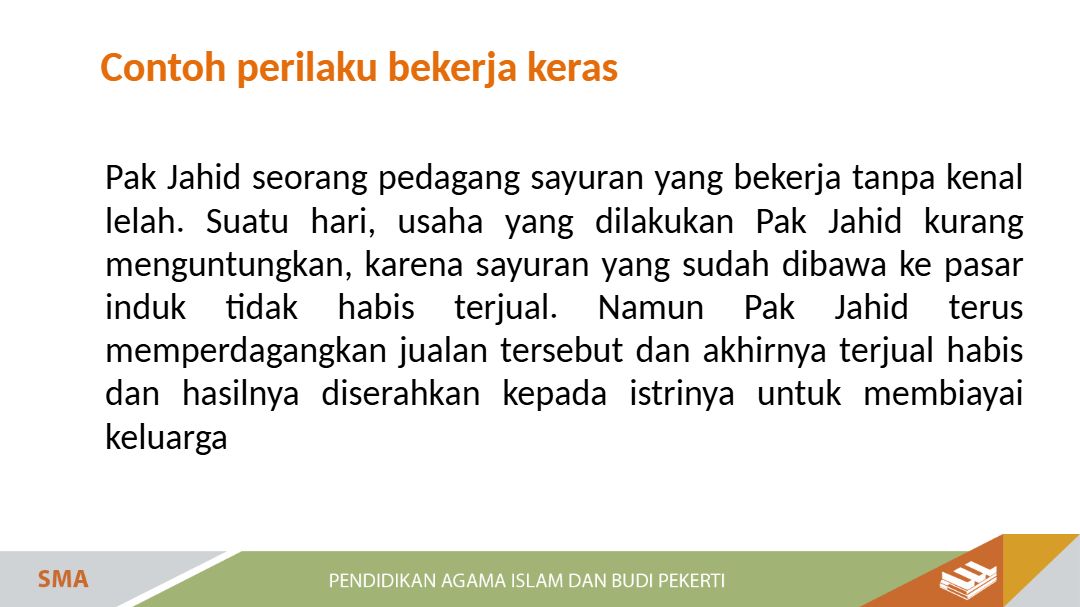 Contoh perilaku bekerja keras

Pak Jahid seorang pedagang sayuran yang bekerja tanpa kenal lelah. Suatu hari, usaha yang dilakukan Pak Jahid kurang menguntungkan, karena sayuran yang sudah dibawa ke pasar induk tidak habis terjual. Namun Pak Jahid terus memperdagangkan jualan tersebut dan akhirnya terjual habis dan hasilnya diserahkan kepada istrinya untuk membiayai keluarga

SMA

PENDIDIKAN AGAMA ISLAM DAN BUDI PEKERTI